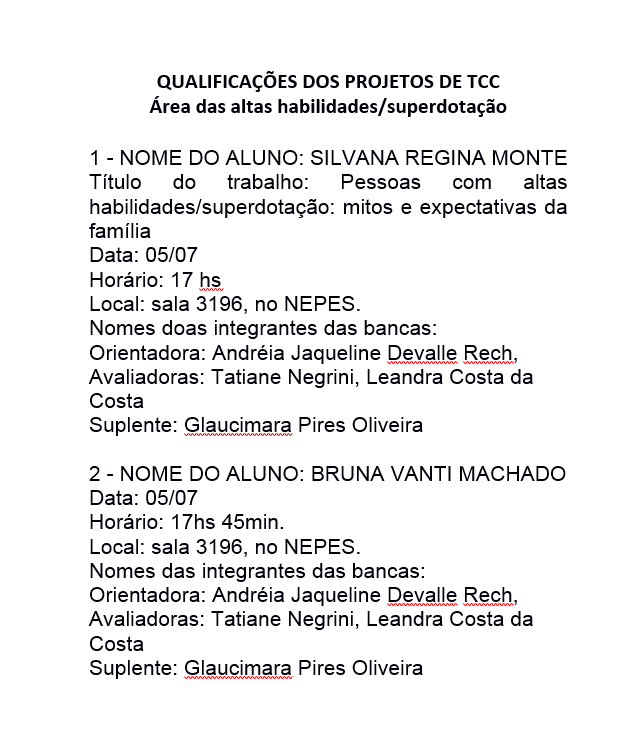 QUALIFICAÇÕES DOS PROJETOS DE TCC
Área das altas habilidades/superdotação

1 - NOME DO ALUNO: SILVANA REGINA MONTE
Título do trabalho: Pessoas com altas habilidades/superdotação: mitos e expectativas da família
Data: 05/07
Horário: 17 hs
Local: sala 3196, no NEPES.
Nomes doas integrantes das bancas:
Orientadora: Andréia Jaqueline Devalle Rech,
Avaliadoras: Tatiane Negrini, Leandra Costa da Costa
Suplente: Glaucimara Pires Oliveira

2 - NOME DO ALUNO: BRUNA VANTI MACHADO
Data: 05/07
Horário: 17hs 45min.
Local: sala 3196, no NEPES.
Nomes das integrantes das bancas:
Orientadora: Andréia Jaqueline Devalle Rech,
Avaliadoras: Tatiane Negrini, Leandra Costa da Costa
Suplente: Glaucimara Pires Oliveira